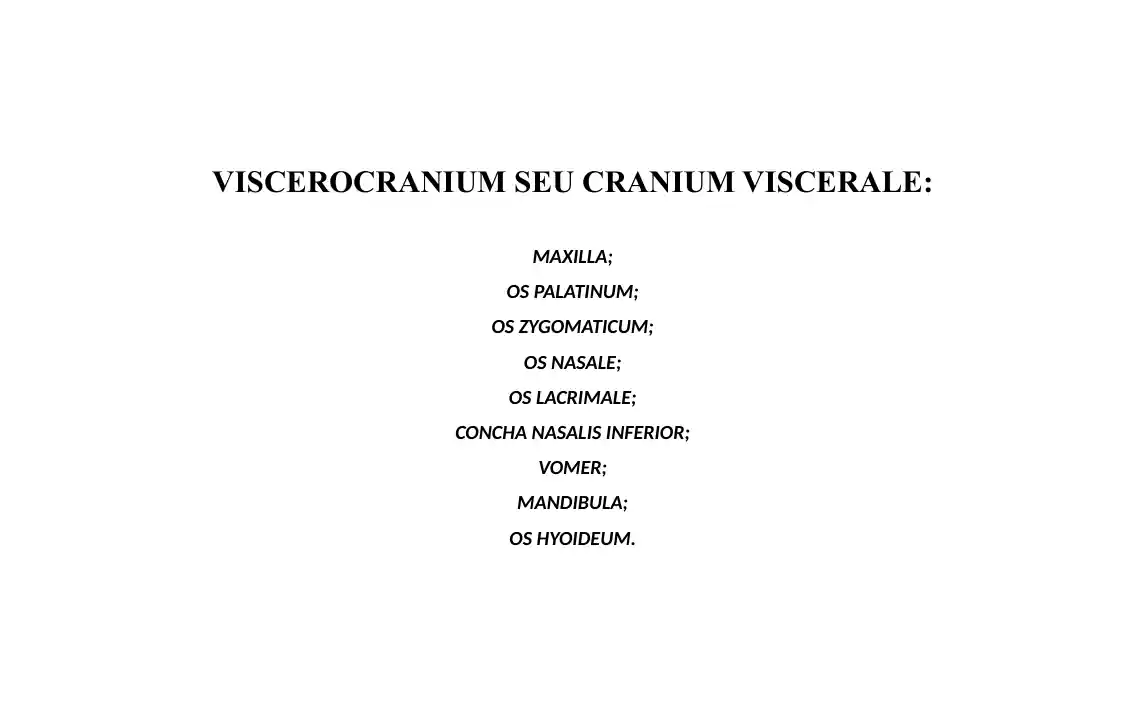 VISCEROCRANIUM SEU CRANIUM VISCERALE:

MAXILLA;

OS PALATINUM;

OS ZYGOMATICUM;

OS NASALE;

OS LACRIMALE;

CONCHA NASALIS INFERIOR;

VOMER;

MANDIBULA;

OS HYOIDEUM.